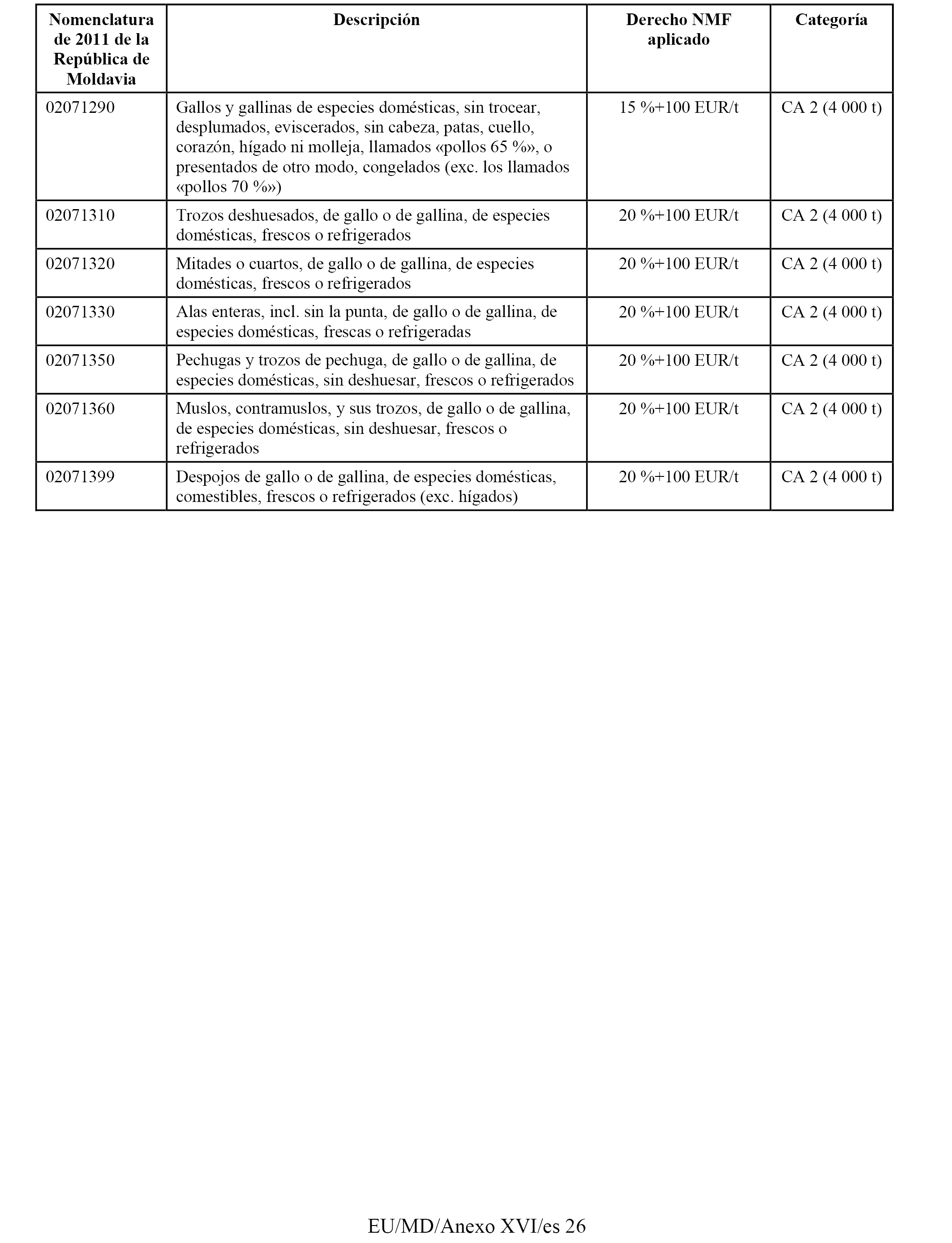 | Nomenclatura de 2011 de la República de Moldavia | Descripción | Derecho NMF aplicado | Categoría |
|---|---|---|---|
| 02071290 | Gallos y gallinas de especies domésticas, sin trocear, desplumados, eviscerados, sin cabeza, patas, cuello, corazón, hígado ni molleja, llamados «pollos 65 %», o presentados de otro modo, congelados (exc. los llamados «pollos 70 %») | 15 %+100 EUR/t | CA 2 (4 000 t) |
| 02071310 | Trozos deshuesados, de gallo o de gallina, de especies domésticas, frescos o refrigerados | 20 %+100 EUR/t | CA 2 (4 000 t) |
| 02071320 | Mitades o cuartos, de gallo o de gallina, de especies domésticas, frescos o refrigerados | 20 %+100 EUR/t | CA 2 (4 000 t) |
| 02071330 | Alas enteras, incl. sin la punta, de gallo o de gallina, de especies domésticas, frescas o refrigeradas | 20 %+100 EUR/t | CA 2 (4 000 t) |
| 02071350 | Pechugas y trozos de pechuga, de gallo o de gallina, de especies domésticas, sin deshuesar, frescos o refrigerados | 20 %+100 EUR/t | CA 2 (4 000 t) |
| 02071360 | Muslos, contramuslos, y sus trozos, de gallo o de gallina, de especies domésticas, sin deshuesar, frescos o refrigerados | 20 %+100 EUR/t | CA 2 (4 000 t) |
| 02071399 | Despojos de gallo o de gallina, de especies domésticas, comestibles, frescos o refrigerados (exc. hígados) | 20 %+100 EUR/t | CA 2 (4 000 t) |

EU/MD/Anexo XVI/es 26